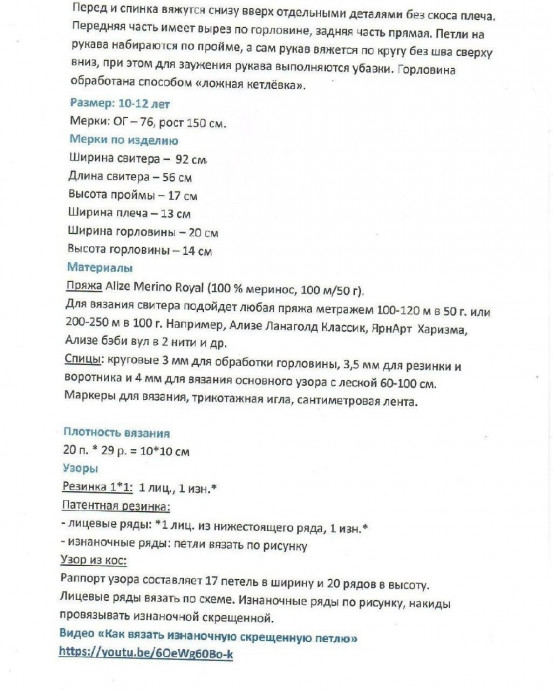 Перед и спинка вяжутся снизу вверх отдельными деталями без скоса плеча. Передняя часть имеет вырез по горловине, задняя часть прямая. Петли на рукава набираются по пройме, а сам рукав вяжется по кругу без шва сверху вниз, при этом для заужения рукава выполняются убавки. Горловина обработана способом «ложная кетлёвка».

Размер: 10-12 лет
Мерки: ОГ – 76, рост 150 см.
Мерки по изделию
Ширина свитера – 92 см
Длина свитера – 56 см
Высота проймы – 17 см
Ширина плеча – 13 см
Ширина горловины – 20 см
Высота горловины – 14 см
Материалы
Пряжа Alize Merino Royal (100 % меринос, 100 м/50 г).
Для вязания свитера подойдет любая пряжа метражем 100-120 м в 50 г. или 200-250 м в 100 г. Например, Ализе Ланаголд Классик, ЯрнАрт Харизма, Ализе бэби вул в 2 нити и др.
Спицы: круговые 3 мм для обработки горловины, 3,5 мм для резинки и воротника и 4 мм для вязания основного узора с леской 60-100 см. Маркеры для вязания, трикотажная игла, сантиметровая лента.

Плотность вязания
20 п. * 29 р. = 10*10 см
Узоры
Резинка 1*1: 1 лиц., 1 изн.*
Патентная резинка:
- лицевые ряды: *1 лиц. из нижестоящего ряда, 1 изн.*
- изнаночные ряды: петли вязать по рисунку
Узор из кос:
Раппорт узора составляет 17 петель в ширину и 20 рядов в высоту.
Лицевые ряды вязать по схеме. Изнаночные ряды по рисунку, накиды провязывать изнаночной скрещенной.
Видео «Как вязать изнаночную скрещенную петлю»
https://youtu.be/6OeWg60Bo-k